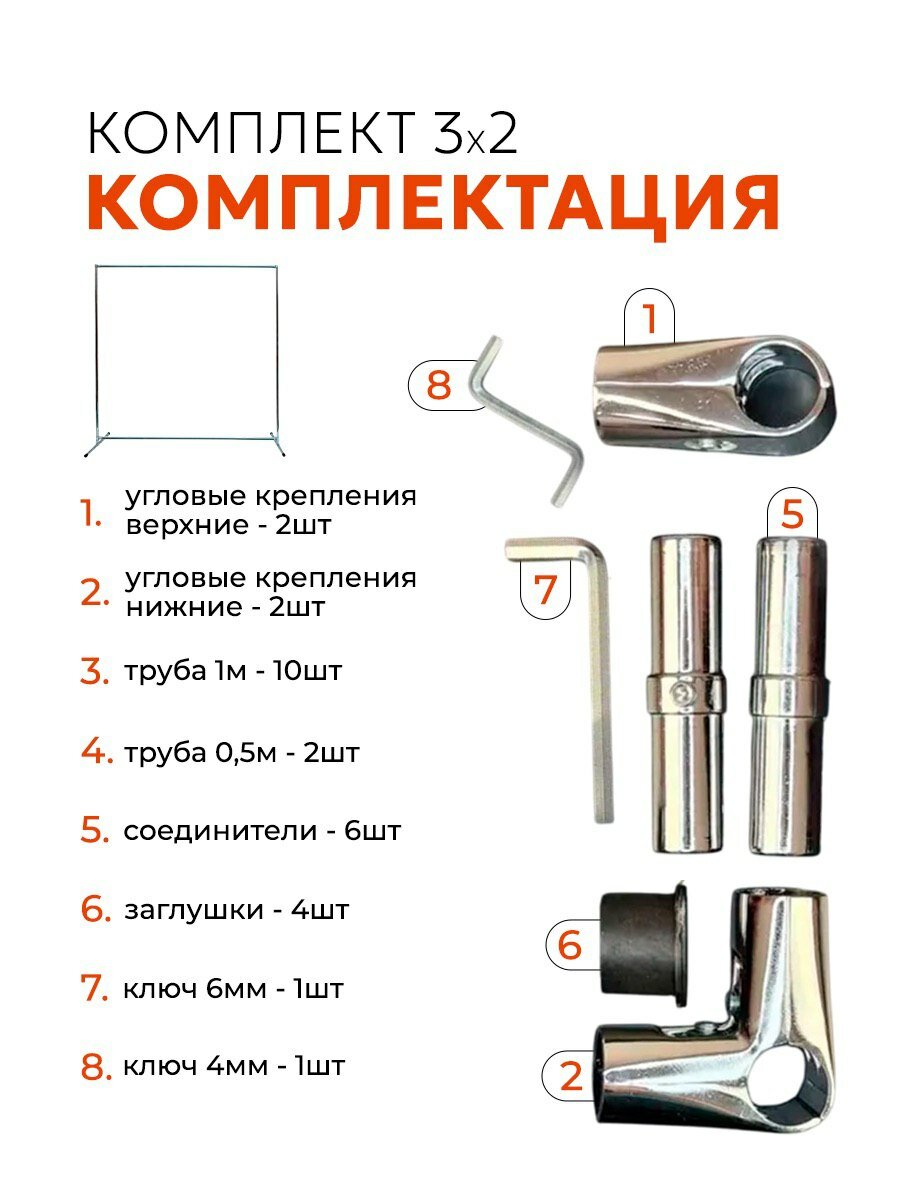 КОМПЛЕКТ 3х2
КОМПЛЕКТАЦИЯ

1. угловые крепления верхние - 2шт

2. угловые крепления нижние - 2шт

3. труба 1м - 10шт

4. труба 0,5м - 2шт

5. соединители - 6шт

6. заглушки - 4шт

7. ключ 6мм - 1шт

8. ключ 4мм - 1шт

1

8

5

7

6

2